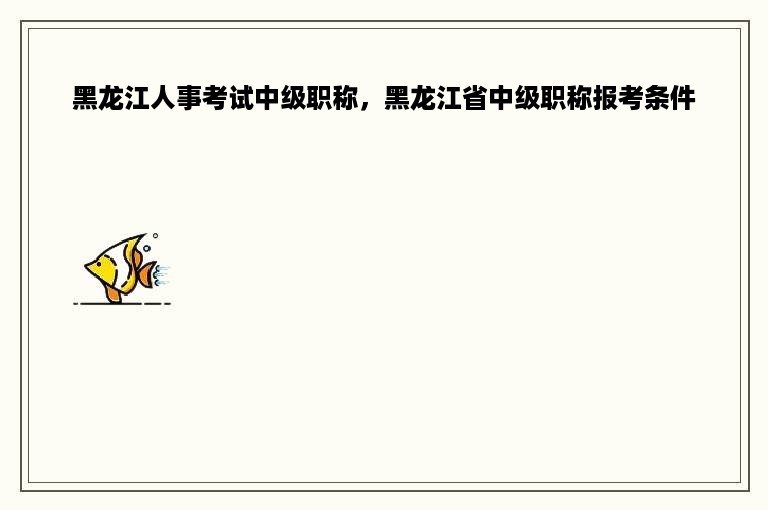 黑龙江人事考试中级职称，黑龙江省中级职称报考条件